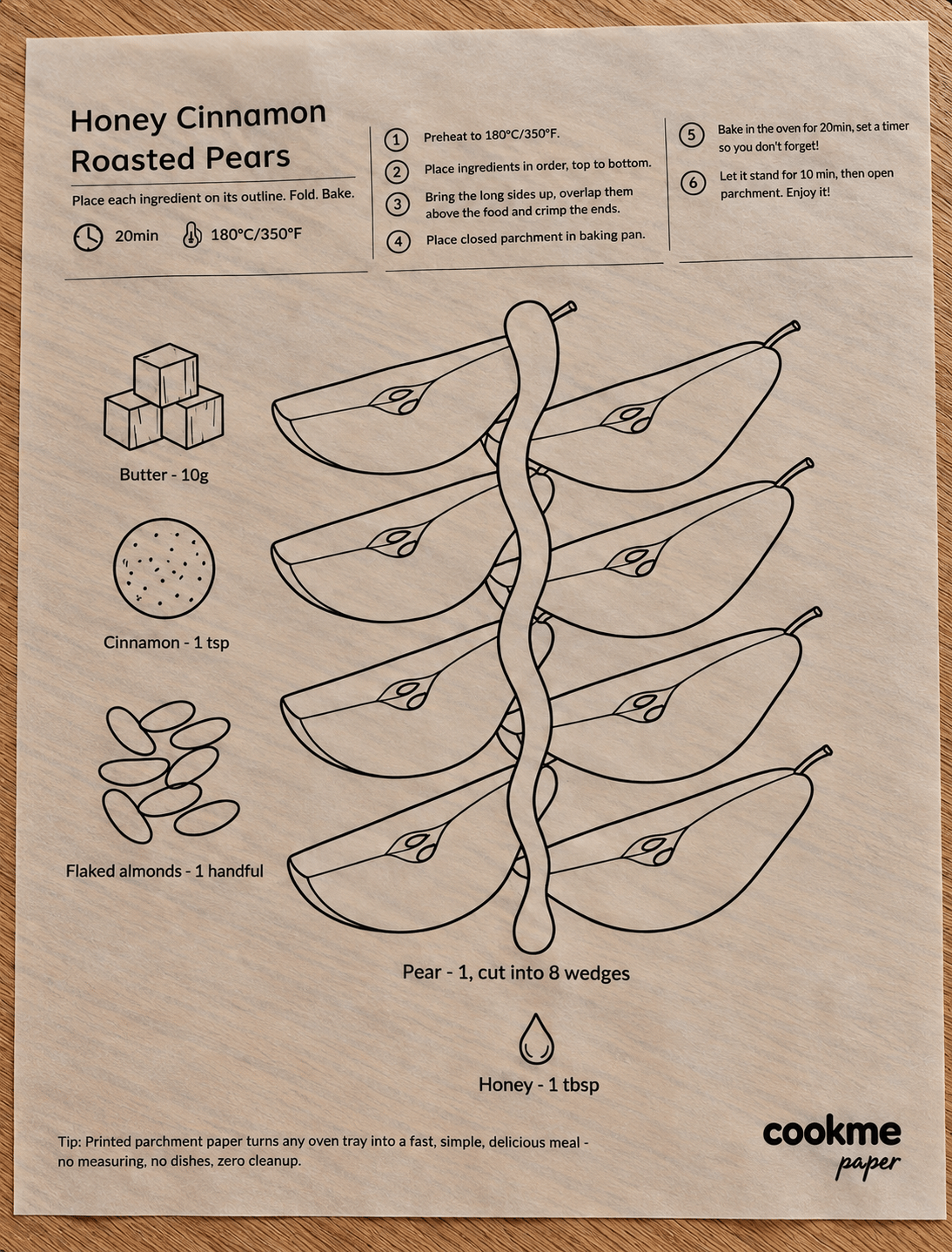 Honey Cinnamon Roasted Pears

Place each ingredient on its outline. Fold. Bake.

20min 180°C/350°F

1 Preheat to 180°C/350°F.

2 Place ingredients in order, top to bottom.

3 Bring the long sides up, overlap them above the food and crimp the ends.

4 Place closed parchment in baking pan.

5 Bake in the oven for 20min, set a timer so you don't forget!

6 Let it stand for 10 min, then open parchment. Enjoy it!

Butter - 10g

Cinnamon - 1 tsp

Flaked almonds - 1 handful

Pear - 1, cut into 8 wedges

Honey - 1 tbsp

Tip: Printed parchment paper turns any oven tray into a fast, simple, delicious meal - no measuring, no dishes, zero cleanup.

cookme
paper